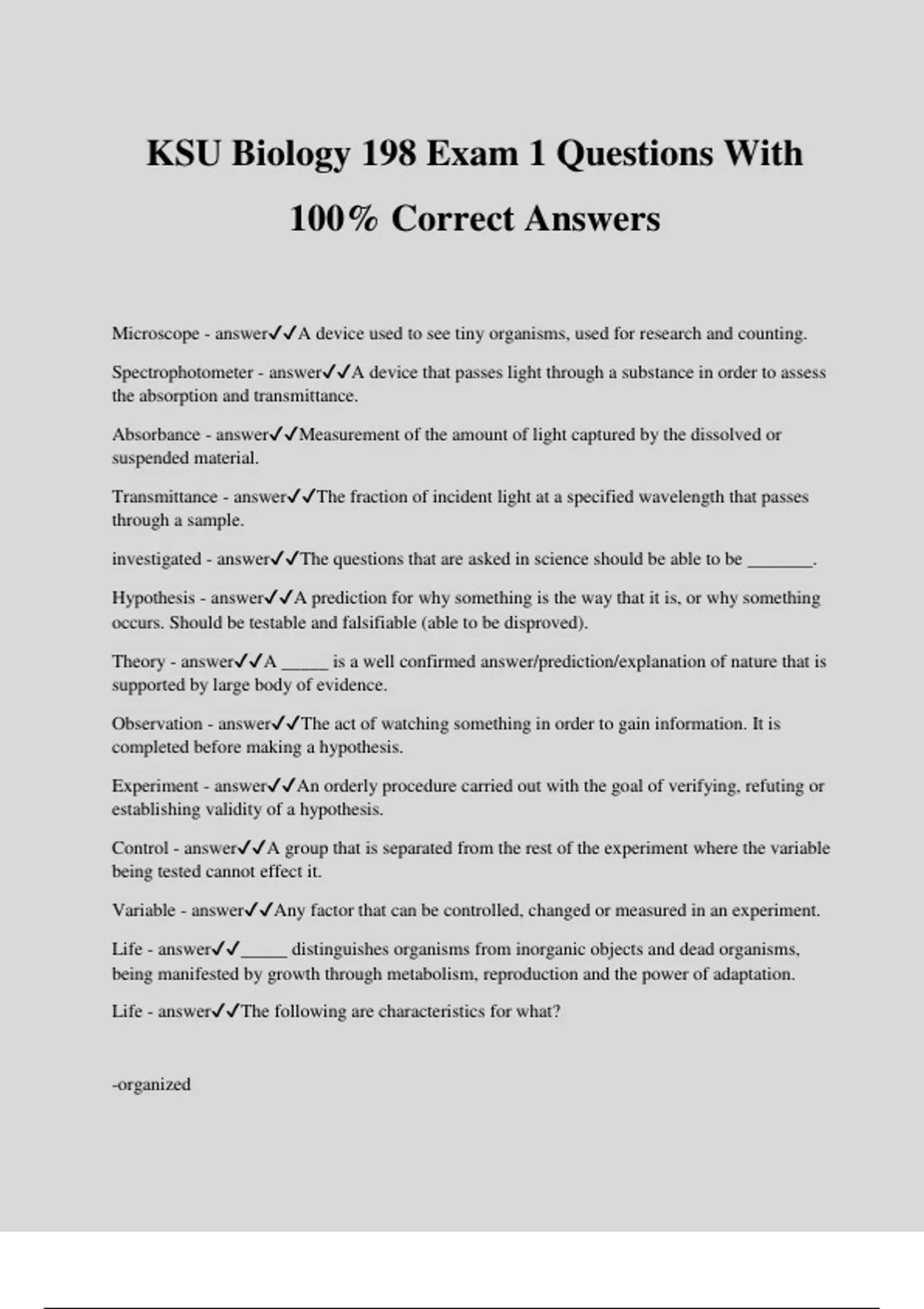 KSU Biology 198 Exam 1 Questions With 100% Correct Answers

Microscope - answer✓✓A device used to see tiny organisms, used for research and counting.

Spectrophotometer - answer✓✓A device that passes light through a substance in order to assess the absorption and transmittance.

Absorbance - answer✓✓Measurement of the amount of light captured by the dissolved or suspended material.

Transmittance - answer✓✓The fraction of incident light at a specified wavelength that passes through a sample.

investigated - answer✓✓The questions that are asked in science should be able to be _______.

Hypothesis - answer✓✓A prediction for why something is the way that it is, or why something occurs. Should be testable and falsifiable (able to be disproved).

Theory - answer✓✓A _____ is a well confirmed answer/prediction/explanation of nature that is supported by large body of evidence.

Observation - answer✓✓The act of watching something in order to gain information. It is completed before making a hypothesis.

Experiment - answer✓✓An orderly procedure carried out with the goal of verifying, refuting or establishing validity of a hypothesis.

Control - answer✓✓A group that is separated from the rest of the experiment where the variable being tested cannot effect it.

Variable - answer✓✓Any factor that can be controlled, changed or measured in an experiment.

Life - answer✓✓_____ distinguishes organisms from inorganic objects and dead organisms, being manifested by growth through metabolism, reproduction and the power of adaptation.

Life - answer✓✓The following are characteristics for what?

-organized